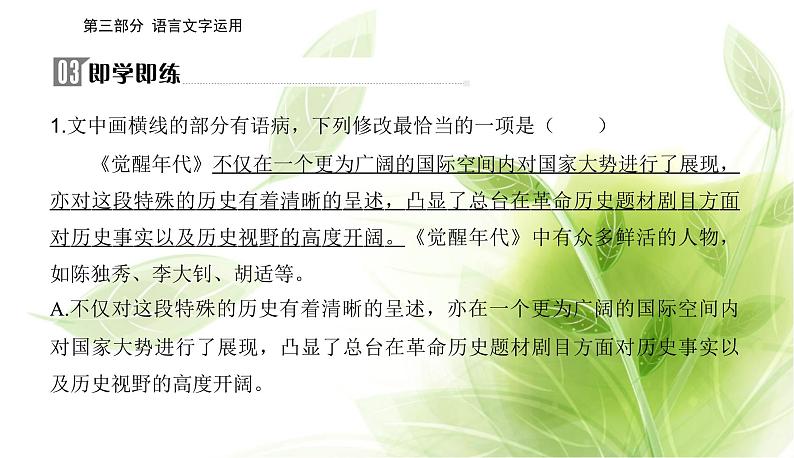 第三部分 语言文字运用

03 即学即练

1.文中画横线的部分有语病，下列修改最恰当的一项是（　　）

《觉醒年代》不仅在一个更为广阔的国际空间内对国家大势进行了展现，亦对这段特殊的历史有着清晰的呈述，凸显了总台在革命历史题材剧目方面对历史事实以及历史视野的高度开阔。《觉醒年代》中有众多鲜活的人物，如陈独秀、李大钊、胡适等。

A.不仅对这段特殊的历史有着清晰的呈述，亦在一个更为广阔的国际空间内对国家大势进行了展现，凸显了总台在革命历史题材剧目方面对历史事实以及历史视野的高度开阔。